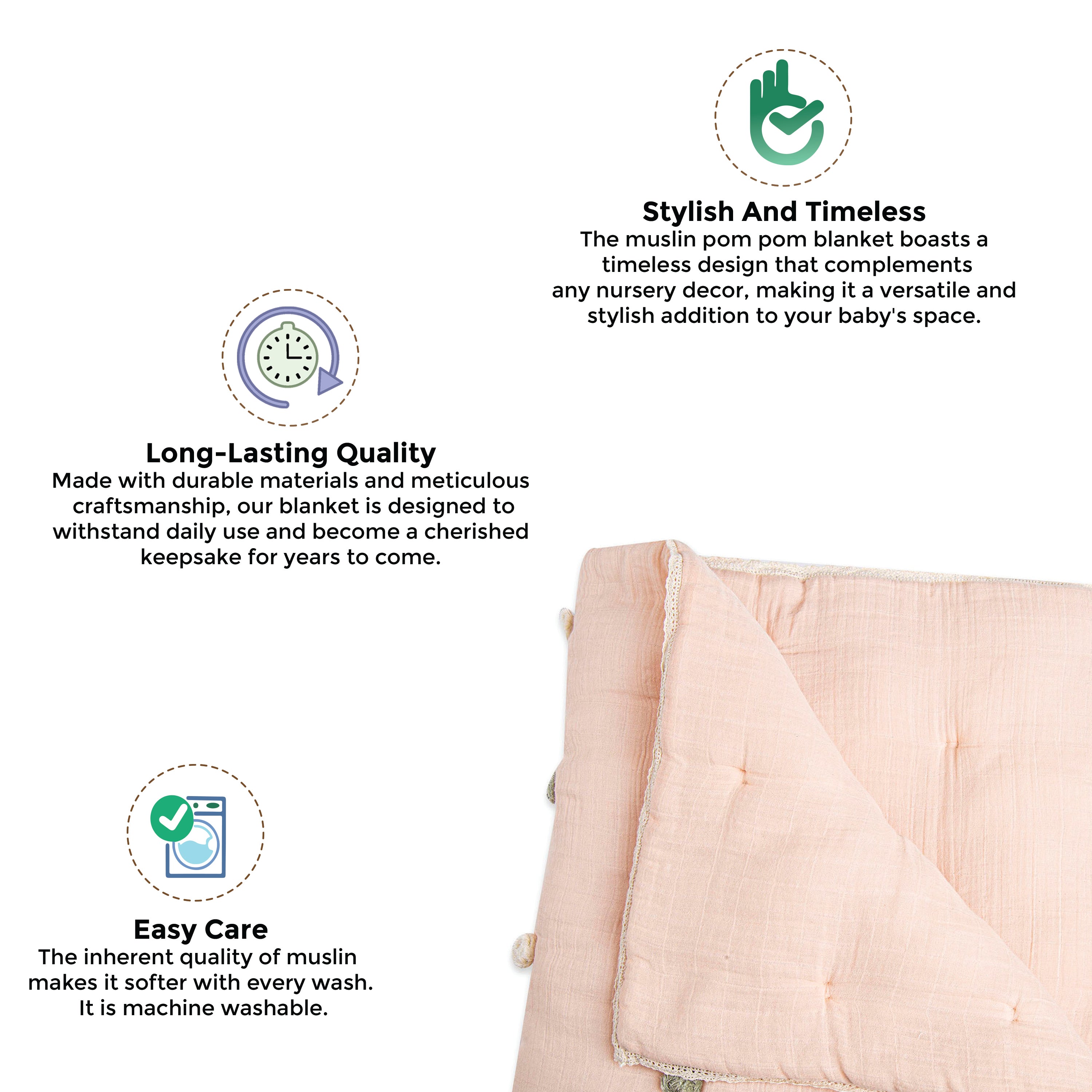 Stylish And Timeless
The muslin pom pom blanket boasts a timeless design that complements any nursery decor, making it a versatile and stylish addition to your baby's space.

Long-Lasting Quality
Made with durable materials and meticulous craftsmanship, our blanket is designed to withstand daily use and become a cherished keepsake for years to come.

Easy Care
The inherent quality of muslin makes it softer with every wash. It is machine washable.